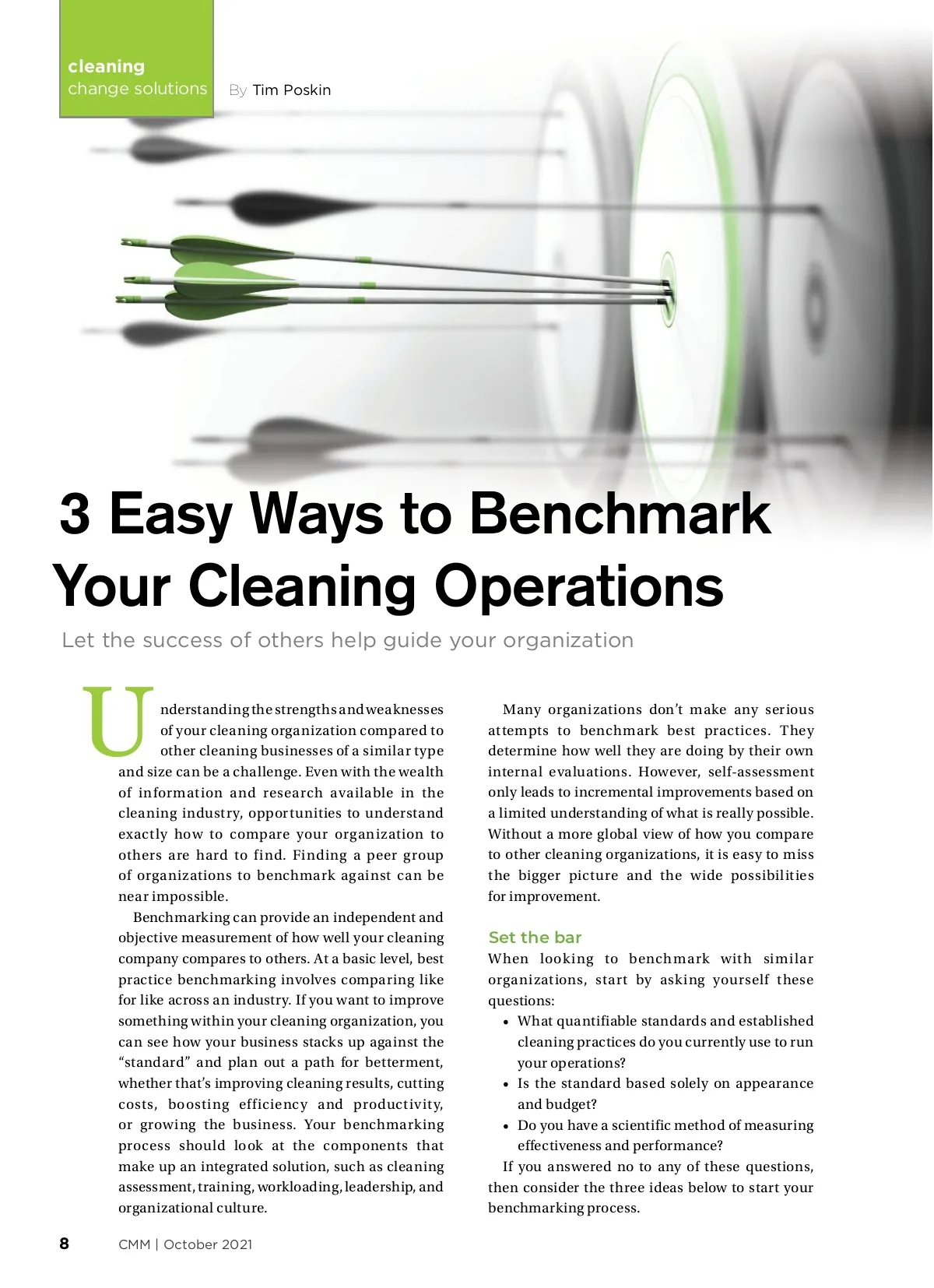 cleaning
change solutions

By Tim Poskin

3 Easy Ways to Benchmark Your Cleaning Operations

Let the success of others help guide your organization

Understanding the strengths and weaknesses of your cleaning organization compared to other cleaning businesses of a similar type and size can be a challenge. Even with the wealth of information and research available in the cleaning industry, opportunities to understand exactly how to compare your organization to others are hard to find. Finding a peer group of organizations to benchmark against can be near impossible.

Benchmarking can provide an independent and objective measurement of how well your cleaning company compares to others. At a basic level, best practice benchmarking involves comparing like for like across an industry. If you want to improve something within your cleaning organization, you can see how your business stacks up against the "standard" and plan out a path for betterment, whether that's improving cleaning results, cutting costs, boosting efficiency and productivity, or growing the business. Your benchmarking process should look at the components that make up an integrated solution, such as cleaning assessment, training, workloading, leadership, and organizational culture.

Many organizations don't make any serious attempts to benchmark best practices. They determine how well they are doing by their own internal evaluations. However, self-assessment only leads to incremental improvements based on a limited understanding of what is really possible. Without a more global view of how you compare to other cleaning organizations, it is easy to miss the bigger picture and the wide possibilities for improvement.

Set the bar

When looking to benchmark with similar organizations, start by asking yourself these questions:

• What quantifiable standards and established cleaning practices do you currently use to run your operations?
• Is the standard based solely on appearance and budget?
• Do you have a scientific method of measuring effectiveness and performance?

If you answered no to any of these questions, then consider the three ideas below to start your benchmarking process.

8 CMM | October 2021